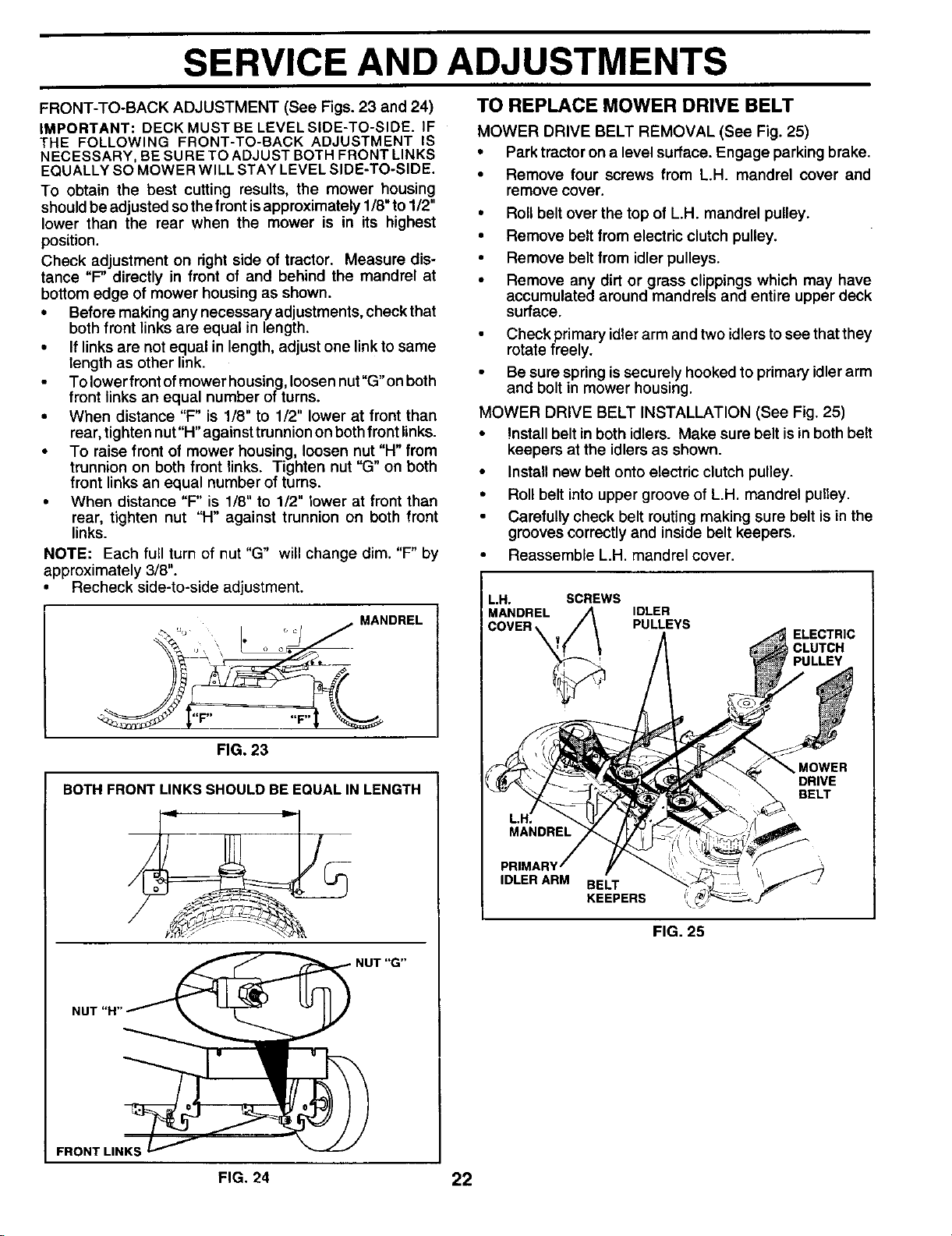 SERVICE AND ADJUSTMENTS

FRONT-TO-BACK ADJUSTMENT (See Figs. 23 and 24)

IMPORTANT: DECK MUST BE LEVEL SIDE-TO-SIDE. IF THE FOLLOWING FRONT-TO-BACK ADJUSTMENT IS NECESSARY, BE SURE TO ADJUST BOTH FRONT LINKS EQUALLY SO MOWER WILL STAY LEVEL SIDE-TO-SIDE.

To obtain the best cutting results, the mower housing should be adjusted so the front is approximately 1/8" to 1/2" lower than the rear when the mower is in its highest position.

Check adjustment on right side of tractor. Measure distance "F" directly in front of and behind the mandrel at bottom edge of mower housing as shown.

• Before making any necessary adjustments, check that both front links are equal in length.
• If links are not equal in length, adjust one link to same length as other link.
• To lower front of mower housing, loosen nut "G" on both front links an equal number of turns.
• When distance "F" is 1/8" to 1/2" lower at front than rear, tighten nut "H" against trunnion on both front links.
• To raise front of mower housing, loosen nut "H" from trunnion on both front links. Tighten nut "G" on both front links an equal number of turns.
• When distance "F" is 1/8" to 1/2" lower at front than rear, tighten nut "H" against trunnion on both front links.

NOTE: Each full turn of nut "G" will change dim. "F" by approximately 3/8".

• Recheck side-to-side adjustment.

MANDREL
"F"
"F"
FIG. 23

BOTH FRONT LINKS SHOULD BE EQUAL IN LENGTH
NUT "G"
NUT "H"
FRONT LINKS
FIG. 24

TO REPLACE MOWER DRIVE BELT

MOWER DRIVE BELT REMOVAL (See Fig. 25)

• Park tractor on a level surface. Engage parking brake.
• Remove four screws from L.H. mandrel cover and remove cover.
• Roll belt over the top of L.H. mandrel pulley.
• Remove belt from electric clutch pulley.
• Remove belt from idler pulleys.
• Remove any dirt or grass clippings which may have accumulated around mandrels and entire upper deck surface.
• Check primary idler arm and two idlers to see that they rotate freely.
• Be sure spring is securely hooked to primary idler arm and bolt in mower housing.

MOWER DRIVE BELT INSTALLATION (See Fig. 25)

• Install belt in both idlers. Make sure belt is in both belt keepers at the idlers as shown.
• Install new belt onto electric clutch pulley.
• Roll belt into upper groove of L.H. mandrel pulley.
• Carefully check belt routing making sure belt is in the grooves correctly and inside belt keepers.
• Reassemble L.H. mandrel cover.

L.H. MANDREL COVER
SCREWS
IDLER PULLEYS
ELECTRIC CLUTCH PULLEY
MOWER DRIVE BELT
L.H. MANDREL
PRIMARY IDLER ARM
BELT KEEPERS
FIG. 25

22